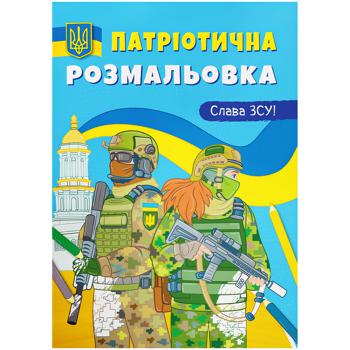 ПАТРІОТИЧНА
РОЗМАЛЬОВКА

Слава ЗСУ!